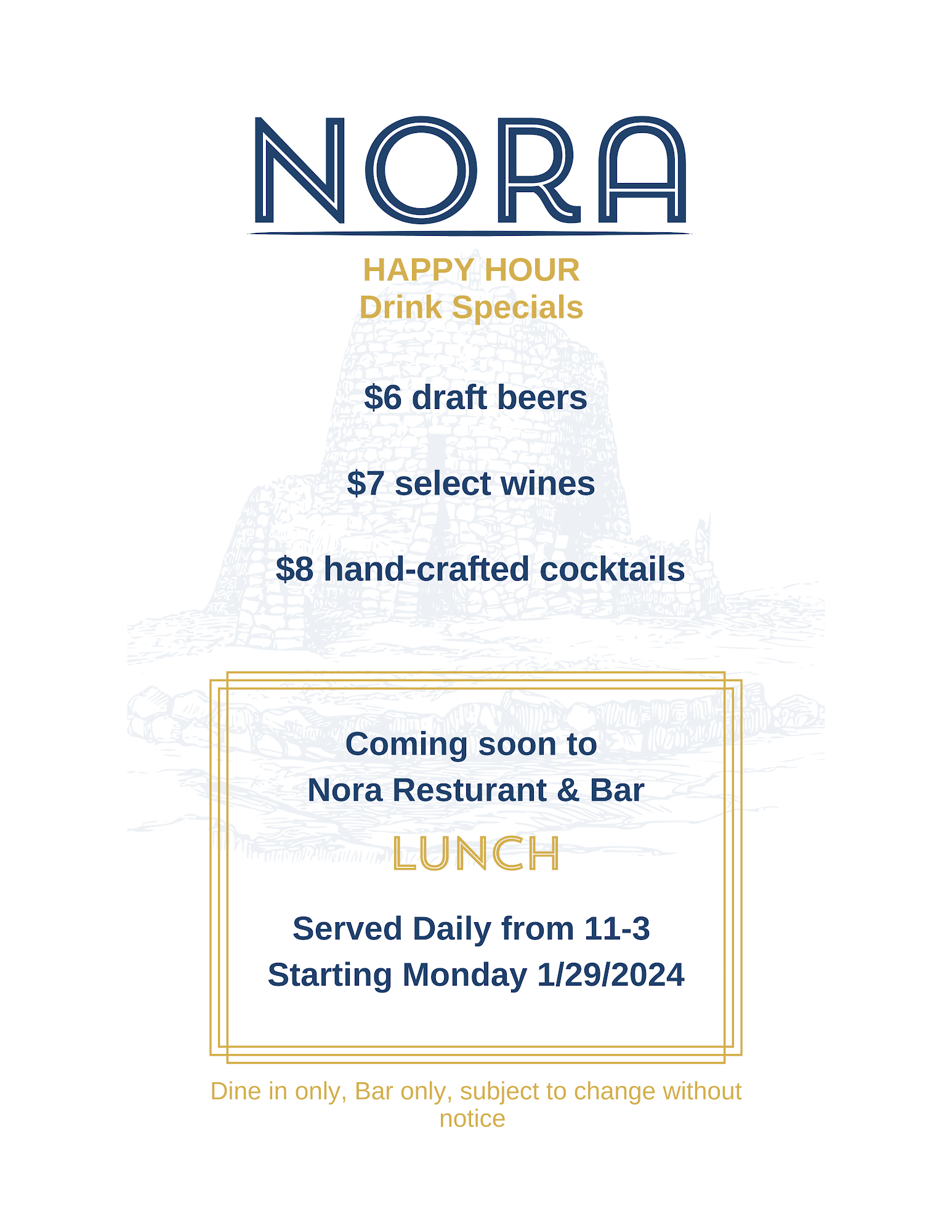 NORA

HAPPY HOUR
Drink Specials

$6 draft beers

$7 select wines

$8 hand-crafted cocktails

Coming soon to
Nora Resturant & Bar

LUNCH

Served Daily from 11-3
Starting Monday 1/29/2024

Dine in only, Bar only, subject to change without notice